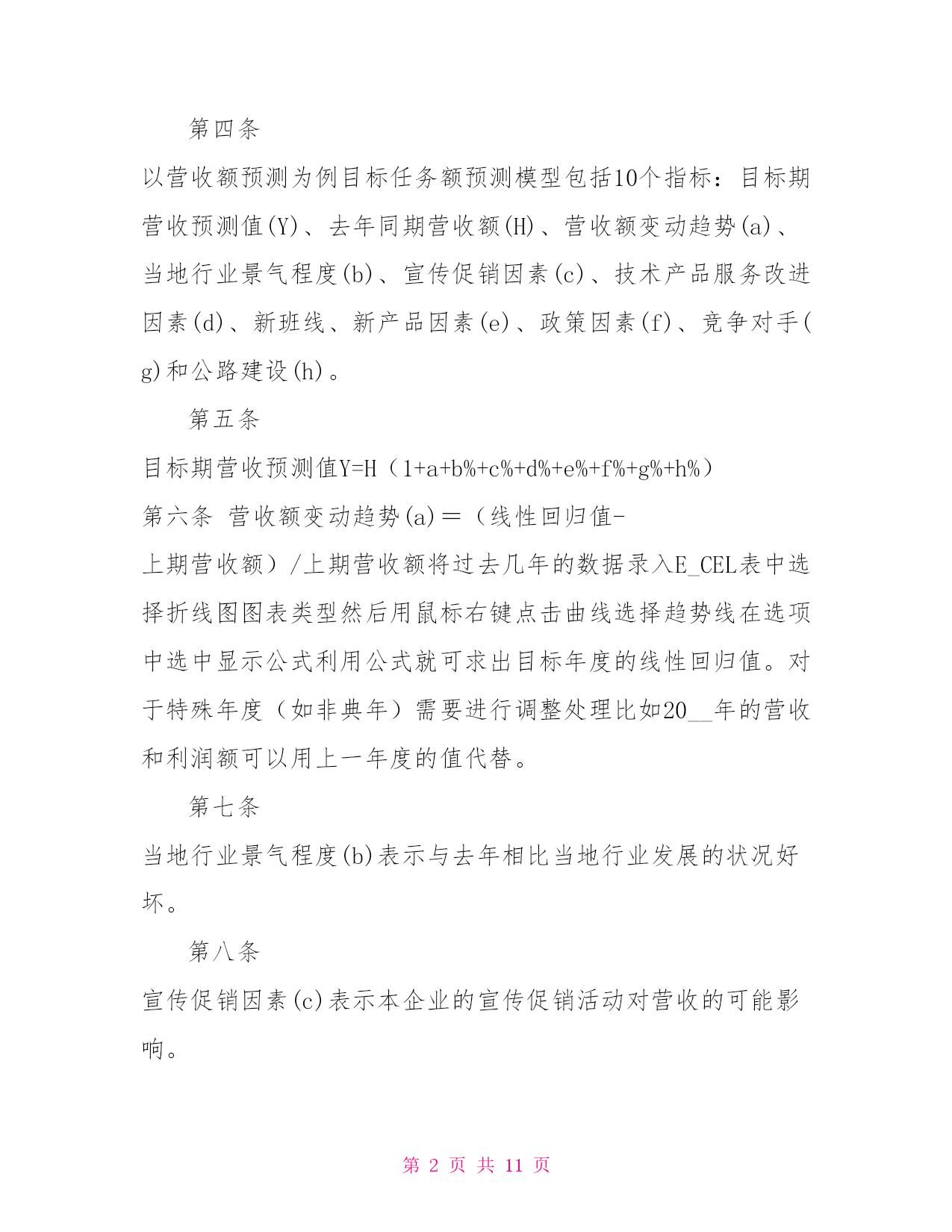 第四条

以营收额预测为例目标任务额预测模型包括10个指标：目标期营收预测值(Y)、去年同期营收额(H)、营收额变动趋势(a)、当地行业景气程度(b)、宣传促销因素(c)、技术产品服务改进因素(d)、新班线、新产品因素(e)、政策因素(f)、竞争对手(g)和公路建设(h)。

第五条

目标期营收预测值Y=H（1+a+b%+c%+d%+e%+f%+g%+h%）

第六条 营收额变动趋势(a)＝（线性回归值-上期营收额）/上期营收额将过去几年的数据录入E_CEL表中选择折线图图表类型然后用鼠标右键点击曲线选择趋势线在选项中选中显示公式利用公式就可求出目标年度的线性回归值。对于特殊年度（如非典年）需要进行调整处理比如20__年的营收和利润额可以用上一年度的值代替。

第七条

当地行业景气程度(b)表示与去年相比当地行业发展的状况好坏。

第八条

宣传促销因素(c)表示本企业的宣传促销活动对营收的可能影响。

第 2 页 共 11 页